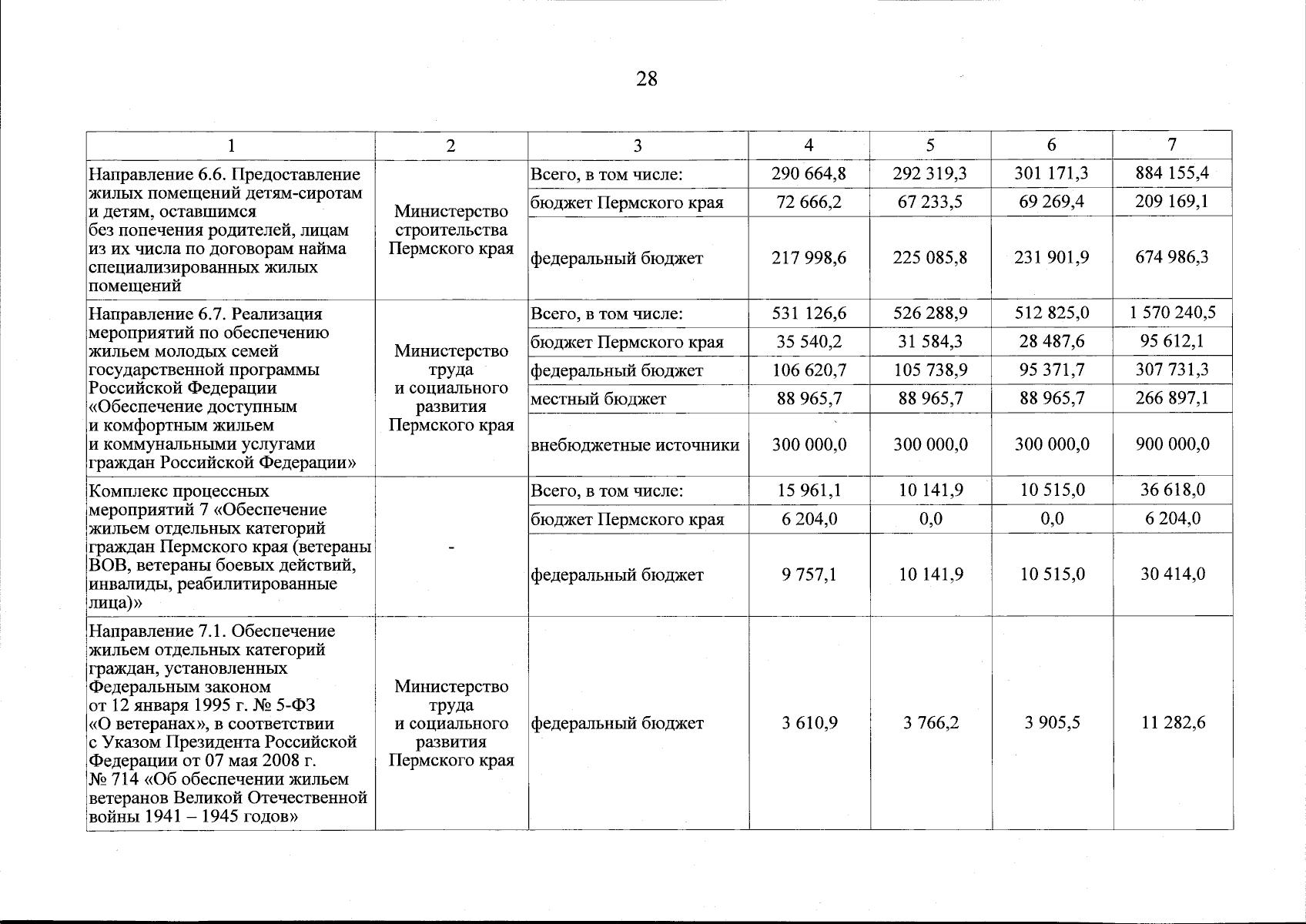 28

| 1 | 2 | 3 | 4 | 5 | 6 | 7 |
|---|---|---|---|---|---|---|
| Направление 6.6. Предоставление жилых помещений детям-сиротам и детям, оставшимся без попечения родителей, лицам из их числа по договорам найма специализированных жилых помещений | Министерство строительства Пермского края | Всего, в том числе: | 290 664,8 | 292 319,3 | 301 171,3 | 884 155,4 |
| | | бюджет Пермского края | 72 666,2 | 67 233,5 | 69 269,4 | 209 169,1 |
| | | федеральный бюджет | 217 998,6 | 225 085,8 | 231 901,9 | 674 986,3 |
| Направление 6.7. Реализация мероприятий по обеспечению жильем молодых семей государственной программы Российской Федерации «Обеспечение доступным и комфортным жильем и коммунальными услугами граждан Российской Федерации» | Министерство труда и социального развития Пермского края | Всего, в том числе: | 531 126,6 | 526 288,9 | 512 825,0 | 1 570 240,5 |
| | | бюджет Пермского края | 35 540,2 | 31 584,3 | 28 487,6 | 95 612,1 |
| | | федеральный бюджет | 106 620,7 | 105 738,9 | 95 371,7 | 307 731,3 |
| | | местный бюджет | 88 965,7 | 88 965,7 | 88 965,7 | 266 897,1 |
| | | внебюджетные источники | 300 000,0 | 300 000,0 | 300 000,0 | 900 000,0 |
| Комплекс процессных мероприятий 7 «Обеспечение жильем отдельных категорий граждан Пермского края (ветераны ВОВ, ветераны боевых действий, инвалиды, реабилитированные лица)» | - | Всего, в том числе: | 15 961,1 | 10 141,9 | 10 515,0 | 36 618,0 |
| | | бюджет Пермского края | 6 204,0 | 0,0 | 0,0 | 6 204,0 |
| | | федеральный бюджет | 9 757,1 | 10 141,9 | 10 515,0 | 30 414,0 |
| Направление 7.1. Обеспечение жильем отдельных категорий граждан, установленных Федеральным законом от 12 января 1995 г. № 5-ФЗ «О ветеранах», в соответствии с Указом Президента Российской Федерации от 07 мая 2008 г. № 714 «Об обеспечении жильем ветеранов Великой Отечественной войны 1941 – 1945 годов» | Министерство труда и социального развития Пермского края | федеральный бюджет | 3 610,9 | 3 766,2 | 3 905,5 | 11 282,6 |